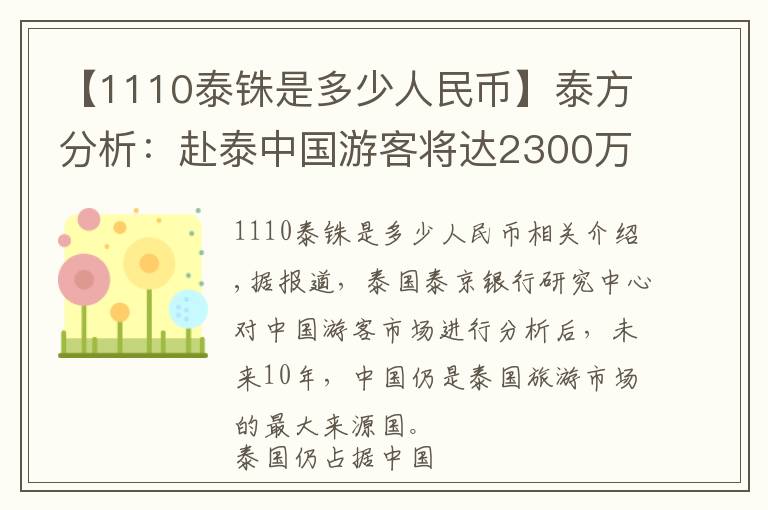 【1110泰铢是多少人民币】泰方分析：赴泰中国游客将达2300万

1110泰铢是多少人民币相关介绍，据报道，泰国泰京银行研究中心对中国游客市场进行分析后，未来10年，中国仍是泰国旅游市场的最大来源国。
泰国仍占据中国